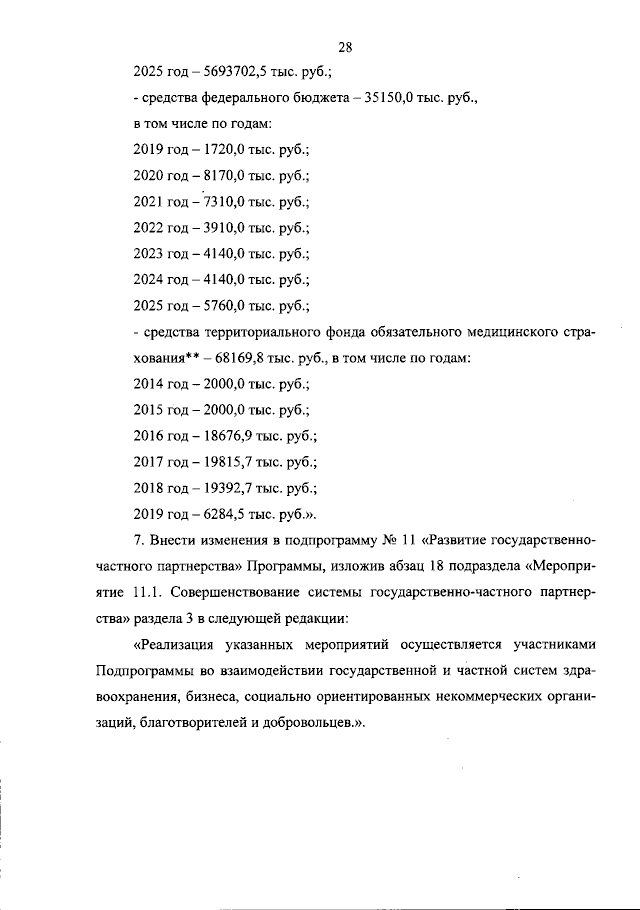 28

2025 год – 5693702,5 тыс. руб.;

- средства федерального бюджета – 35150,0 тыс. руб., в том числе по годам:

2019 год – 1720,0 тыс. руб.;

2020 год – 8170,0 тыс. руб.;

2021 год – 7310,0 тыс. руб.;

2022 год – 3910,0 тыс. руб.;

2023 год – 4140,0 тыс. руб.;

2024 год – 4140,0 тыс. руб.;

2025 год – 5760,0 тыс. руб.;

- средства территориального фонда обязательного медицинского страхования** – 68169,8 тыс. руб., в том числе по годам:

2014 год – 2000,0 тыс. руб.;

2015 год – 2000,0 тыс. руб.;

2016 год – 18676,9 тыс. руб.;

2017 год – 19815,7 тыс. руб.;

2018 год – 19392,7 тыс. руб.;

2019 год – 6284,5 тыс. руб.».

7. Внести изменения в подпрограмму № 11 «Развитие государственно-частного партнерства» Программы, изложив абзац 18 подраздела «Мероприятие 11.1. Совершенствование системы государственно-частного партнерства» раздела 3 в следующей редакции:

«Реализация указанных мероприятий осуществляется участниками Подпрограммы во взаимодействии государственной и частной систем здравоохранения, бизнеса, социально ориентированных некоммерческих организаций, благотворителей и добровольцев.».